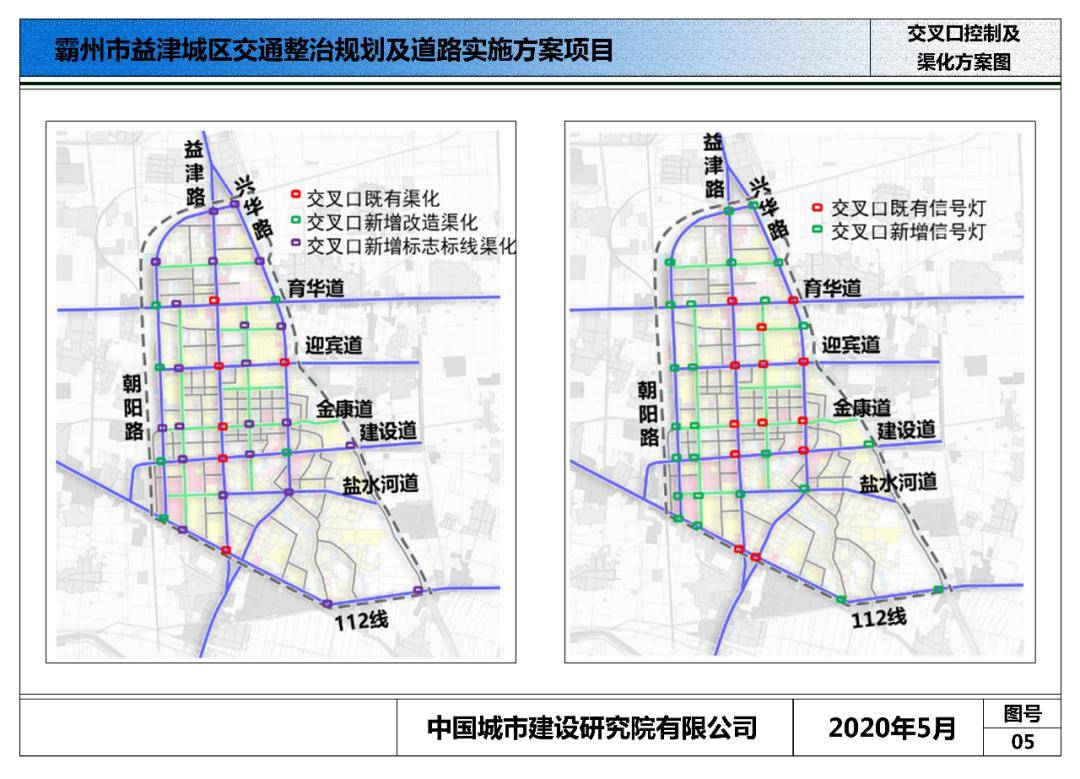 霸州市益津城区交通整治规划及道路实施方案项目

交叉口控制及渠化方案图

益津路
兴华路
交叉口既有渠化
交叉口新增改造渠化
交叉口新增标志标线渠化
育华道
迎宾道
朝阳路
金康道
建设道
盐水河道
112线

益津路
兴华路
交叉口既有信号灯
交叉口新增信号灯
育华道
迎宾道
朝阳路
金康道
建设道
盐水河道
112线

中国城市建设研究院有限公司
2020年5月
图号
05